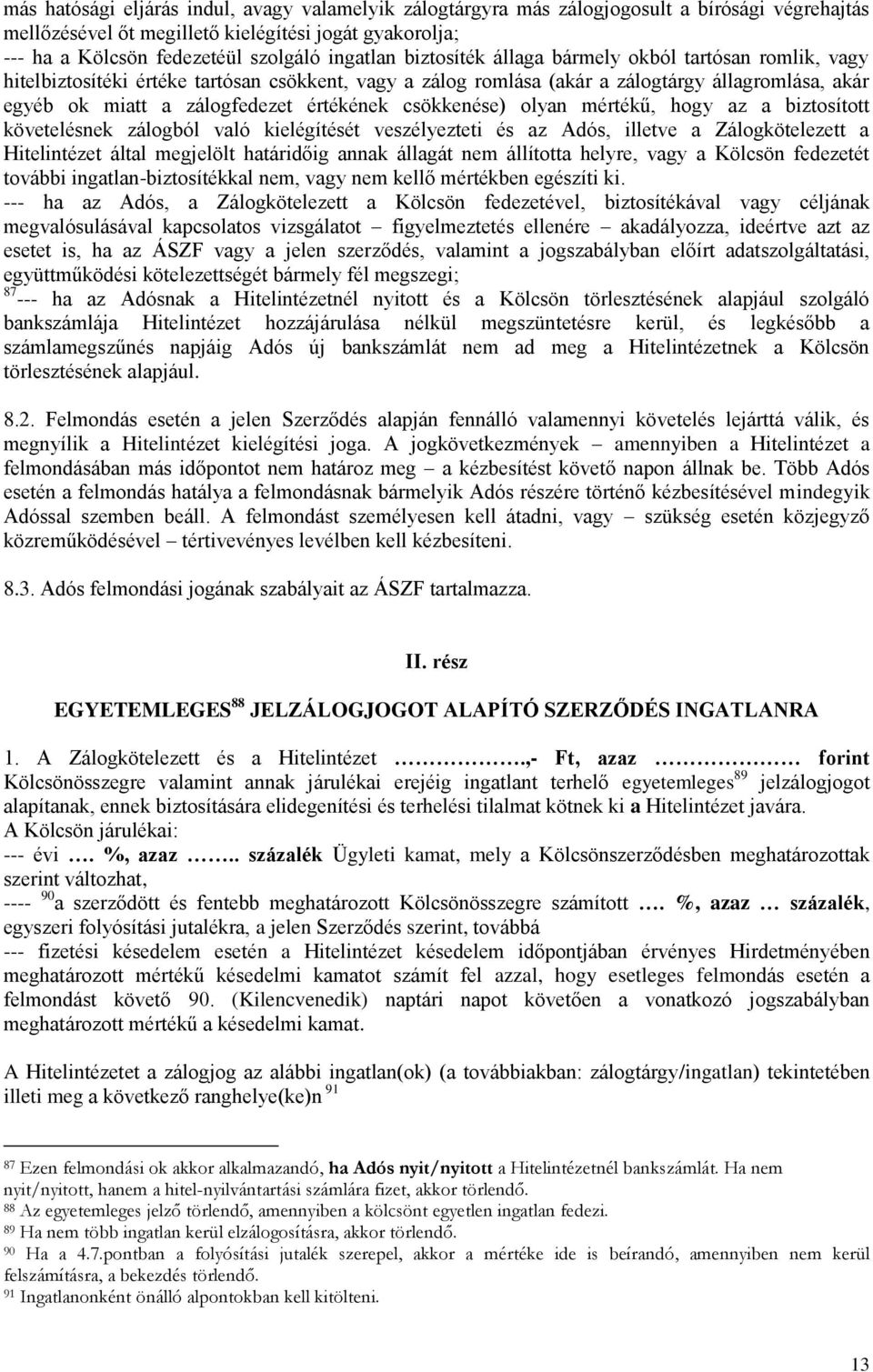 más hatósági eljárás indul, avagy valamelyik zálogtárgyra más zálogjogosult a bírósági végrehajtás mellőzésével őt megillető kielégítési jogát gyakorolja;
--- ha a Kölcsön fedezetéül szolgáló ingatlan biztosíték állaga bármely okból tartósan romlik, vagy hitelbiztosítéki értéke tartósan csökkent, vagy a zálog romlása (akár a zálogtárgy állagromlása, akár egyéb ok miatt a zálogfedezet értékének csökkenése) olyan mértékű, hogy az a biztosított követelésnek zálogból való kielégítését veszélyezteti és az Adós, illetve a Zálogkötelezett a Hitelintézet által megjelölt határidőig annak állagát nem állította helyre, vagy a Kölcsön fedezetét további ingatlan-biztosítékkal nem, vagy nem kellő mértékben egészíti ki.
--- ha az Adós, a Zálogkötelezett a Kölcsön fedezetével, biztosítékával vagy céljának megvalósulásával kapcsolatos vizsgálatot – figyelmeztetés ellenére – akadályozza, ideértve azt az esetet is, ha az ÁSZF vagy a jelen szerződés, valamint a jogszabályban előírt adatszolgáltatási, együttműködési kötelezettségét bármely fél megszegi;
$^{87}$--- ha az Adósnak a Hitelintézetnél nyitott és a Kölcsön törlesztésének alapjául szolgáló bankszámlája Hitelintézet hozzájárulása nélkül megszüntetésre kerül, és legkésőbb a számlamegszűnés napjáig Adós új bankszámlát nem ad meg a Hitelintézetnek a Kölcsön törlesztésének alapjául.

8.2. Felmondás esetén a jelen Szerződés alapján fennálló valamennyi követelés lejárttá válik, és megnyílik a Hitelintézet kielégítési joga. A jogkövetkezmények – amennyiben a Hitelintézet a felmondásában más időpontot nem határoz meg – a kézbesítést követő napon állnak be. Több Adós esetén a felmondás hatálya a felmondásnak bármelyik Adós részére történő kézbesítésével mindegyik Adóssal szemben beáll. A felmondást személyesen kell átadni, vagy – szükség esetén közjegyző közreműködésével – tértivevényes levélben kell kézbesíteni.

8.3. Adós felmondási jogának szabályait az ÁSZF tartalmazza.

II. rész

EGYETEMLEGES$^{88}$ JELZÁLOGJOGOT ALAPÍTÓ SZERZŐDÉS INGATLANRA

1. A Zálogkötelezett és a Hitelintézet …………….,- Ft, azaz ……………… forint Kölcsönösszegre valamint annak járulékai erejéig ingatlant terhelő egyetemleges$^{89}$ jelzálogjogot alapítanak, ennek biztosítására elidegenítési és terhelési tilalmat kötnek ki a Hitelintézet javára.
A Kölcsön járulékai:
--- évi …. %, azaz …….. százalék Ügyleti kamat, mely a Kölcsönszerződésben meghatározottak szerint változhat,
---- $^{90}$a szerződött és fentebb meghatározott Kölcsönösszegre számított …. %, azaz … százalék, egyszeri folyósítási jutalékra, a jelen Szerződés szerint, továbbá
--- fizetési késedelem esetén a Hitelintézet késedelem időpontjában érvényes Hirdetményében meghatározott mértékű késedelmi kamatot számít fel azzal, hogy esetleges felmondás esetén a felmondást követő 90. (Kilencvenedik) naptári napot követően a vonatkozó jogszabályban meghatározott mértékű a késedelmi kamat.

A Hitelintézetet a zálogjog az alábbi ingatlan(ok) (a továbbiakban: zálogtárgy/ingatlan) tekintetében illeti meg a következő ranghelye(ke)n $^{91}$

$^{87}$ Ezen felmondási ok akkor alkalmazandó, ha Adós nyit/nyitott a Hitelintézetnél bankszámlát. Ha nem nyit/nyitott, hanem a hitel-nyilvántartási számlára fizet, akkor törlendő.
$^{88}$ Az egyetemleges jelző törlendő, amennyiben a kölcsönt egyetlen ingatlan fedezi.
$^{89}$ Ha nem több ingatlan kerül elzálogosításra, akkor törlendő.
$^{90}$ Ha a 4.7.pontban a folyósítási jutalék szerepel, akkor a mértéke ide is beírandó, amennyiben nem kerül felszámításra, a bekezdés törlendő.
$^{91}$ Ingatlanonként önálló alpontokban kell kitölteni.

13